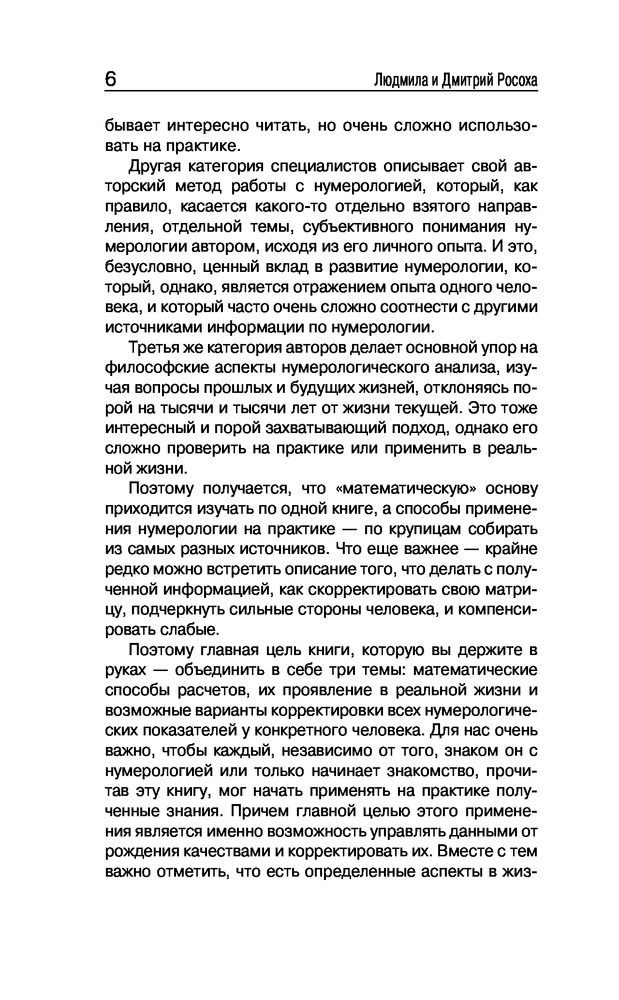 6 Людмила и Дмитрий Росоха

бывает интересно читать, но очень сложно использовать на практике.

Другая категория специалистов описывает свой авторский метод работы с нумерологией, который, как правило, касается какого-то отдельно взятого направления, отдельной темы, субъективного понимания нумерологии автором, исходя из его личного опыта. И это, безусловно, ценный вклад в развитие нумерологии, который, однако, является отражением опыта одного человека, и который часто очень сложно соотнести с другими источниками информации по нумерологии.

Третья же категория авторов делает основной упор на философские аспекты нумерологического анализа, изучая вопросы прошлых и будущих жизней, отклоняясь порой на тысячи и тысячи лет от жизни текущей. Это тоже интересный и порой захватывающий подход, однако его сложно проверить на практике или применить в реальной жизни.

Поэтому получается, что «математическую» основу приходится изучать по одной книге, а способы применения нумерологии на практике — по крупицам собирать из самых разных источников. Что еще важнее — крайне редко можно встретить описание того, что делать с полученной информацией, как скорректировать свою матрицу, подчеркнуть сильные стороны человека, и компенсировать слабые.

Поэтому главная цель книги, которую вы держите в руках — объединить в себе три темы: математические способы расчетов, их проявление в реальной жизни и возможные варианты корректировки всех нумерологических показателей у конкретного человека. Для нас очень важно, чтобы каждый, независимо от того, знаком он с нумерологией или только начинает знакомство, прочитав эту книгу, мог начать применять на практике полученные знания. Причем главной целью этого применения является именно возможность управлять данными от рождения качествами и корректировать их. Вместе с тем важно отметить, что есть определенные аспекты в жиз-